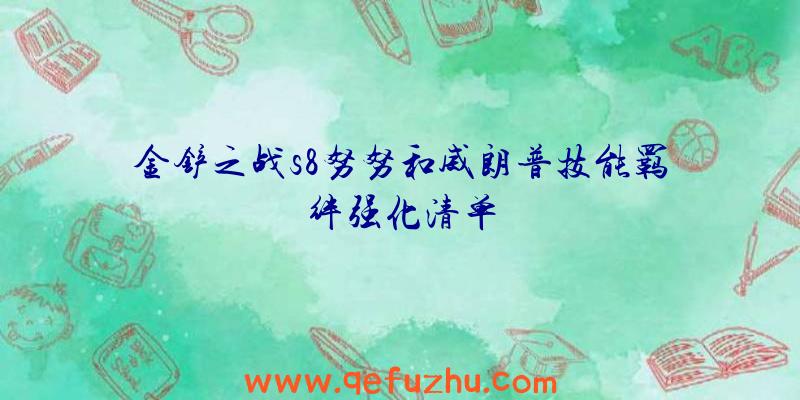 金铲之战s8努努和威朗普技能羁绊强化清单

ABC

www.qefuzhu.com